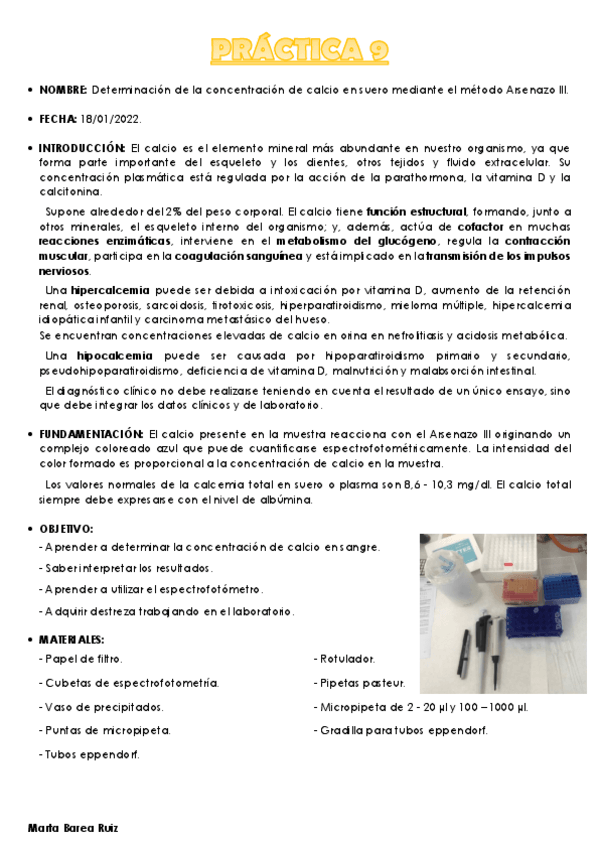 PRÁCTICA 9

• NOMBRE: Determinación de la concentración de calcio en suero mediante el método Arsenazo III.

• FECHA: 18/01/2022.

• INTRODUCCIÓN: El calcio es el elemento mineral más abundante en nuestro organismo, ya que forma parte importante del esqueleto y los dientes, otros tejidos y fluido extracelular. Su concentración plasmática está regulada por la acción de la parathormona, la vitamina D y la calcitonina.

Supone alrededor del 2% del peso corporal. El calcio tiene función estructural, formando, junto a otros minerales, el esqueleto interno del organismo; y, además, actúa de cofactor en muchas reacciones enzimáticas, interviene en el metabolismo del glucógeno, regula la contracción muscular, participa en la coagulación sanguínea y está implicado en la transmisión de los impulsos nerviosos.

Una hipercalcemia puede ser debida a intoxicación por vitamina D, aumento de la retención renal, osteoporosis, sarcoidosis, tirotoxicosis, hiperparatiroidismo, mieloma múltiple, hipercalcemia idiopática infantil y carcinoma metastásico del hueso.
Se encuentran concentraciones elevadas de calcio en orina en nefrolitiasis y acidosis metabólica.

Una hipocalcemia puede ser causada por hipoparatiroidismo primario y secundario, pseudohipoparatiroidismo, deficiencia de vitamina D, malnutrición y malabsorción intestinal.

El diagnóstico clínico no debe realizarse teniendo en cuenta el resultado de un único ensayo, sino que debe integrar los datos clínicos y de laboratorio.

• FUNDAMENTACIÓN: El calcio presente en la muestra reacciona con el Arsenazo III originando un complejo coloreado azul que puede cuantificarse espectrofotométricamente. La intensidad del color formado es proporcional a la concentración de calcio en la muestra.

Los valores normales de la calcemia total en suero o plasma son 8,6 - 10,3 mg/dl. El calcio total siempre debe expresarse con el nivel de albúmina.

• OBJETIVO:
- Aprender a determinar la concentración de calcio en sangre.
- Saber interpretar los resultados.
- Aprender a utilizar el espectrofotómetro.
- Adquirir destreza trabajando en el laboratorio.

• MATERIALES:
- Papel de filtro.
- Cubetas de espectrofotometría.
- Vaso de precipitados.
- Puntas de micropipeta.
- Tubos eppendorf.

- Rotulador.
- Pipetas pasteur.
- Micropipeta de 2 - 20 µl y 100 – 1000 µl.
- Gradilla para tubos eppendorf.

Marta Barea Ruiz